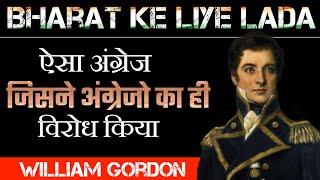 BHARAT KE LIYE LADA

ऐसा अंग्रेज
जिसने अंग्रेजो का ही
विरोध किया

WILLIAM GORDON